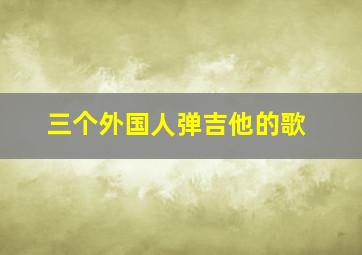 三个外国人弹吉他的歌